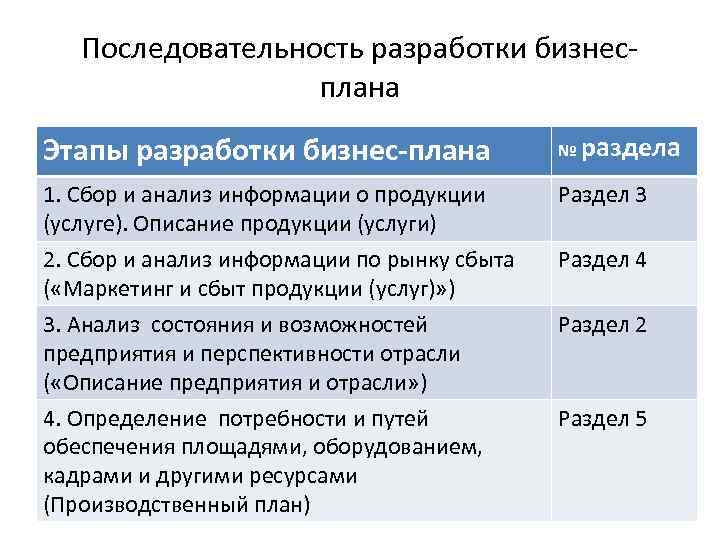 Последовательность разработки бизнес-плана

| Этапы разработки бизнес-плана | № раздела |
|---|---|
| 1. Сбор и анализ информации о продукции (услуге). Описание продукции (услуги) | Раздел 3 |
| 2. Сбор и анализ информации по рынку сбыта («Маркетинг и сбыт продукции (услуг)») | Раздел 4 |
| 3. Анализ состояния и возможностей предприятия и перспективности отрасли («Описание предприятия и отрасли») | Раздел 2 |
| 4. Определение потребности и путей обеспечения площадями, оборудованием, кадрами и другими ресурсами (Производственный план) | Раздел 5 |